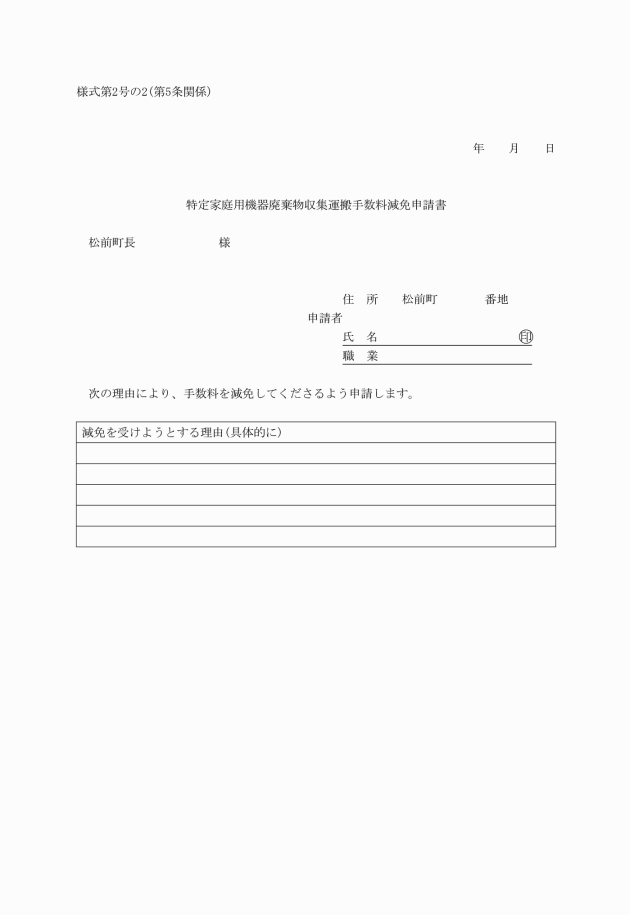 様式第2号の2(第5条関係)

年　　月　　日

特定家庭用機器廃棄物収集運搬手数料減免申請書

松前町長　　　　　　　様

住　所　　松前町　　　　番地
申請者
氏　名　　　　　　　　　　　　印
職　業

次の理由により、手数料を減免してくださるよう申請します。

| 減免を受けようとする理由(具体的に) |
|---|
| |
| |
| |
| |
| |